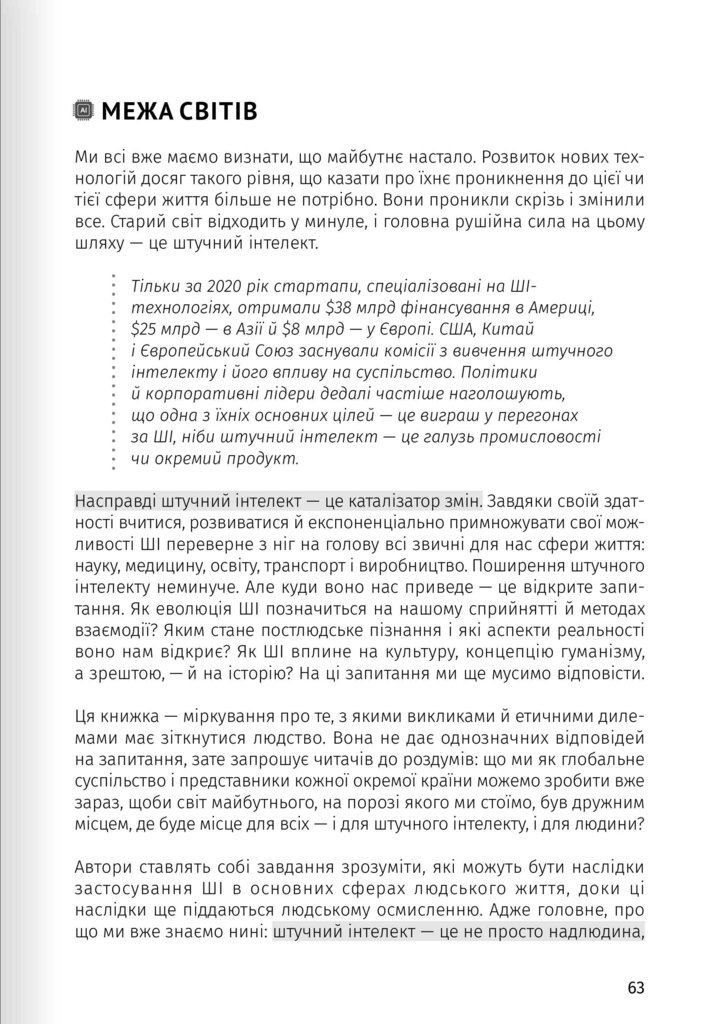 МЕЖА СВІТІВ

Ми всі вже маємо визнати, що майбутнє настало. Розвиток нових технологій досяг такого рівня, що казати про їхнє проникнення до цієї чи тієї сфери життя більше не потрібно. Вони проникли скрізь і змінили все. Старий світ відходить у минуле, і головна рушійна сила на цьому шляху — це штучний інтелект.

Тільки за 2020 рік стартапи, спеціалізовані на ШІ-технологіях, отримали \$38 млрд фінансування в Америці, \$25 млрд — в Азії й \$8 млрд — у Європі. США, Китай і Європейський Союз заснували комісії з вивчення штучного інтелекту і його впливу на суспільство. Політики й корпоративні лідери дедалі частіше наголошують, що одна з їхніх основних цілей — це виграш у перегонах за ШІ, ніби штучний інтелект — це галузь промисловості чи окремий продукт.

Насправді штучний інтелект — це каталізатор змін. Завдяки своїй здатності вчитися, розвиватися й експоненціально примножувати свої можливості ШІ переверне з ніг на голову всі звичні для нас сфери життя: науку, медицину, освіту, транспорт і виробництво. Поширення штучного інтелекту неминуче. Але куди воно нас приведе — це відкрите запитання. Як еволюція ШІ позначиться на нашому сприйнятті й методах взаємодії? Яким стане постлюдське пізнання і які аспекти реальності воно нам відкриє? Як ШІ вплине на культуру, концепцію гуманізму, а зрештою, — й на історію? На ці запитання ми ще мусимо відповісти.

Ця книжка — міркування про те, з якими викликами й етичними дилемами має зіткнутися людство. Вона не дає однозначних відповідей на запитання, зате запрошує читачів до роздумів: що ми як глобальне суспільство і представники кожної окремої країни можемо зробити вже зараз, щоби світ майбутнього, на порозі якого ми стоїмо, був дружним місцем, де буде місце для всіх — і для штучного інтелекту, і для людини?

Автори ставлять собі завдання зрозуміти, які можуть бути наслідки застосування ШІ в основних сферах людського життя, доки ці наслідки ще піддаються людському осмисленню. Адже головне, про що ми вже знаємо нині: штучний інтелект — це не просто надлюдина,

63